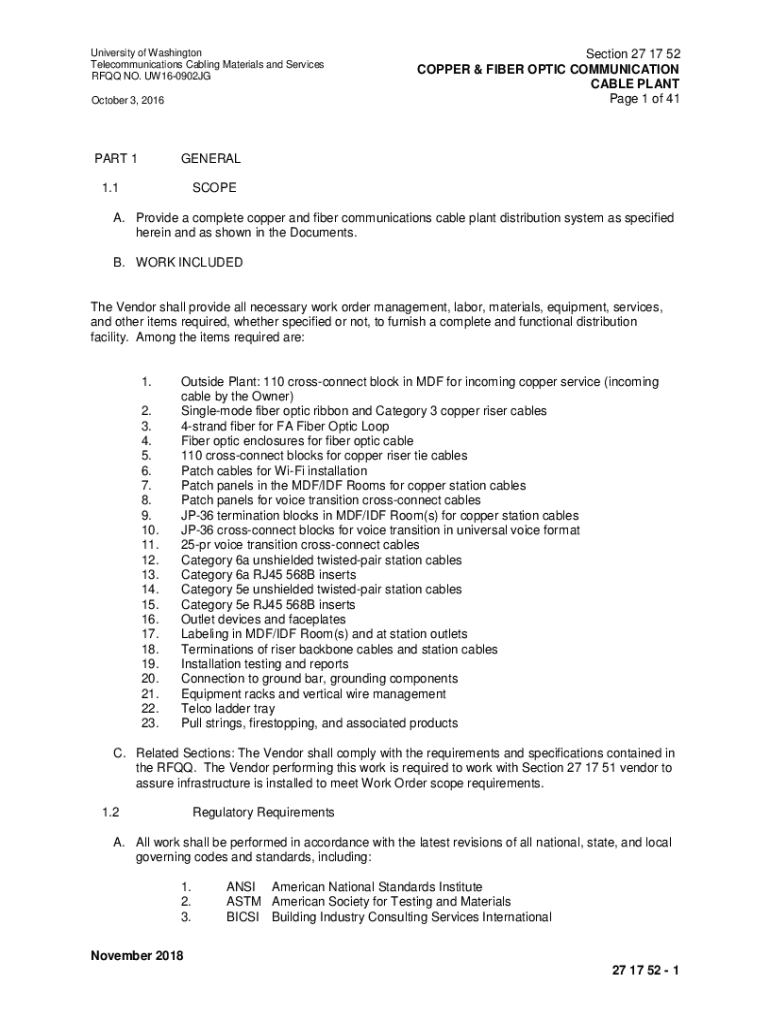 University of Washington
Telecommunications Cabling Materials and Services
RFQQ NO. UW16-0902JG

October 3, 2016

Section 27 17 52
COPPER & FIBER OPTIC COMMUNICATION
CABLE PLANT
Page 1 of 41

PART 1 GENERAL

1.1 SCOPE

A. Provide a complete copper and fiber communications cable plant distribution system as specified herein and as shown in the Documents.

B. WORK INCLUDED

The Vendor shall provide all necessary work order management, labor, materials, equipment, services, and other items required, whether specified or not, to furnish a complete and functional distribution facility. Among the items required are:

1. Outside Plant: 110 cross-connect block in MDF for incoming copper service (incoming cable by the Owner)
2. Single-mode fiber optic ribbon and Category 3 copper riser cables
3. 4-strand fiber for FA Fiber Optic Loop
4. Fiber optic enclosures for fiber optic cable
5. 110 cross-connect blocks for copper riser tie cables
6. Patch cables for Wi-Fi installation
7. Patch panels in the MDF/IDF Rooms for copper station cables
8. Patch panels for voice transition cross-connect cables
9. JP-36 termination blocks in MDF/IDF Room(s) for copper station cables
10. JP-36 cross-connect blocks for voice transition in universal voice format
11. 25-pr voice transition cross-connect cables
12. Category 6a unshielded twisted-pair station cables
13. Category 6a RJ45 568B inserts
14. Category 5e unshielded twisted-pair station cables
15. Category 5e RJ45 568B inserts
16. Outlet devices and faceplates
17. Labeling in MDF/IDF Room(s) and at station outlets
18. Terminations of riser backbone cables and station cables
19. Installation testing and reports
20. Connection to ground bar, grounding components
21. Equipment racks and vertical wire management
22. Telco ladder tray
23. Pull strings, firestopping, and associated products

C. Related Sections: The Vendor shall comply with the requirements and specifications contained in the RFQQ. The Vendor performing this work is required to work with Section 27 17 51 vendor to assure infrastructure is installed to meet Work Order scope requirements.

1.2 Regulatory Requirements

A. All work shall be performed in accordance with the latest revisions of all national, state, and local governing codes and standards, including:

1. ANSI American National Standards Institute
2. ASTM American Society for Testing and Materials
3. BICSI Building Industry Consulting Services International

November 2018

27 17 52 - 1